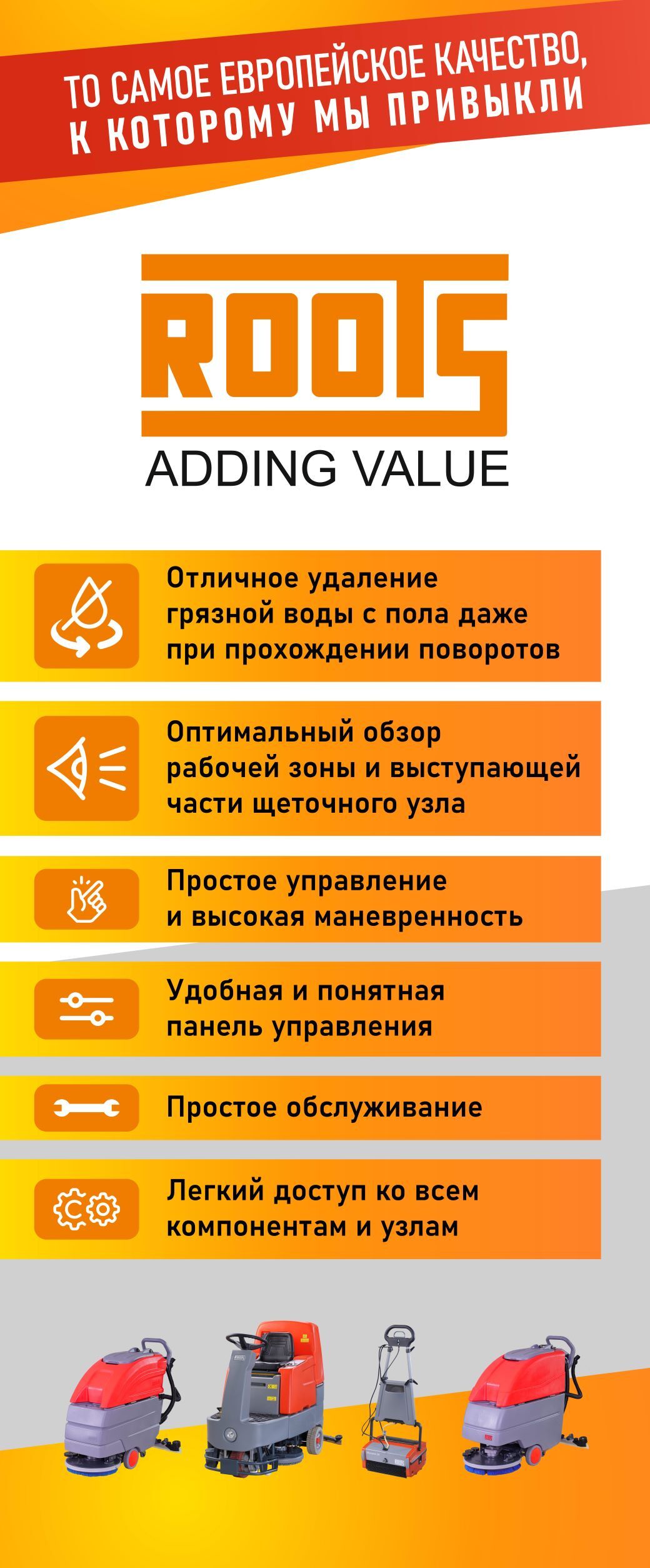 ТО САМОЕ ЕВРОПЕЙСКОЕ КАЧЕСТВО,
К КОТОРОМУ МЫ ПРИВЫКЛИ

ROOTS
ADDING VALUE

Отличное удаление грязной воды с пола даже при прохождении поворотов

Оптимальный обзор рабочей зоны и выступающей части щеточного узла

Простое управление и высокая маневренность

Удобная и понятная панель управления

Простое обслуживание

Легкий доступ ко всем компонентам и узлам